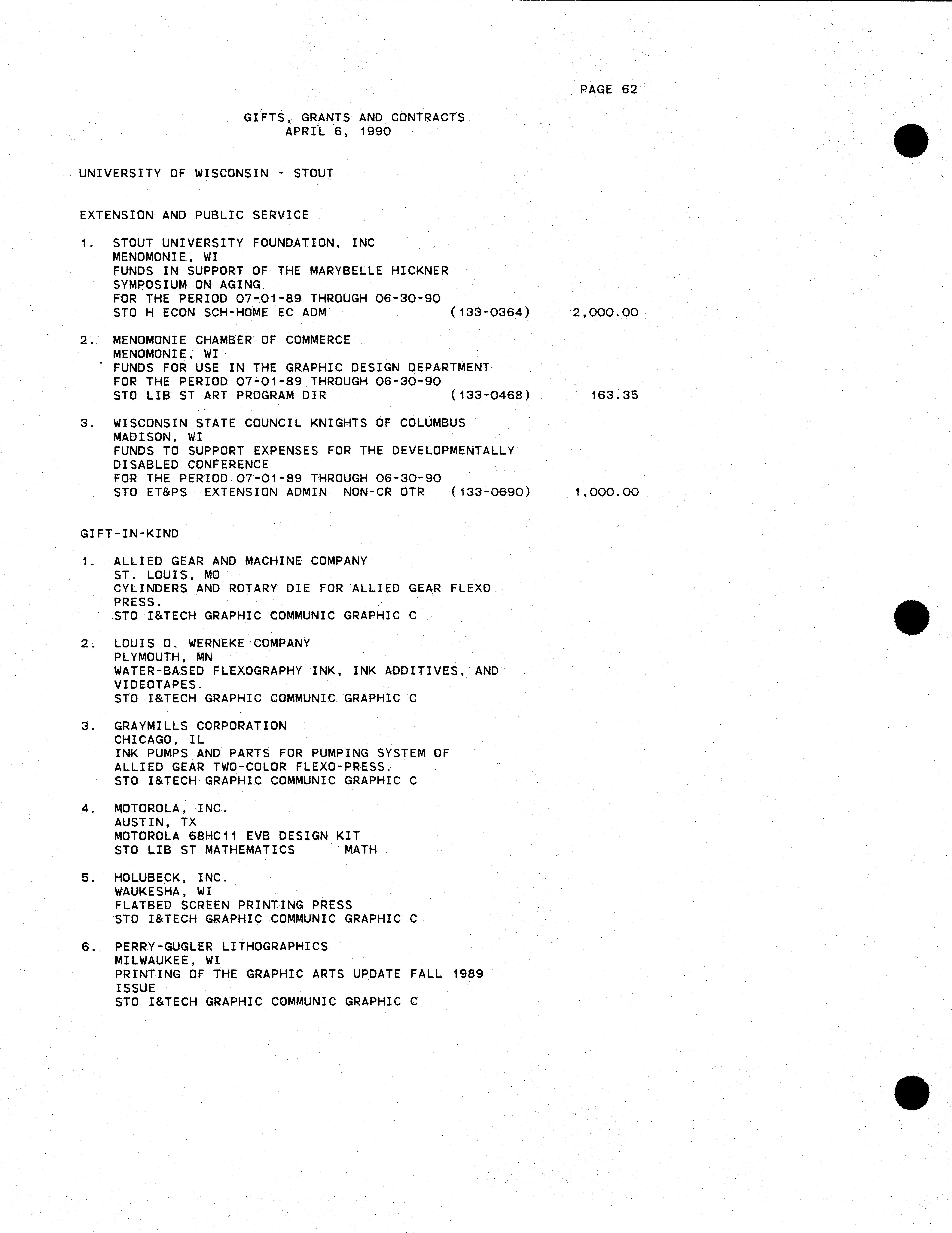 PAGE 62

GIFTS, GRANTS AND CONTRACTS
APRIL 6, 1990

UNIVERSITY OF WISCONSIN - STOUT

EXTENSION AND PUBLIC SERVICE

1. STOUT UNIVERSITY FOUNDATION, INC
MENOMONIE, WI
FUNDS IN SUPPORT OF THE MARYBELLE HICKNER SYMPOSIUM ON AGING
FOR THE PERIOD 07-01-89 THROUGH 06-30-90
STO H ECON SCH-HOME EC ADM (133-0364) 2,000.00

2. MENOMONIE CHAMBER OF COMMERCE
MENOMONIE, WI
FUNDS FOR USE IN THE GRAPHIC DESIGN DEPARTMENT
FOR THE PERIOD 07-01-89 THROUGH 06-30-90
STO LIB ST ART PROGRAM DIR (133-0468) 163.35

3. WISCONSIN STATE COUNCIL KNIGHTS OF COLUMBUS
MADISON, WI
FUNDS TO SUPPORT EXPENSES FOR THE DEVELOPMENTALLY DISABLED CONFERENCE
FOR THE PERIOD 07-01-89 THROUGH 06-30-90
STO ET&PS EXTENSION ADMIN NON-CR OTR (133-0690) 1,000.00

GIFT-IN-KIND

1. ALLIED GEAR AND MACHINE COMPANY
ST. LOUIS, MO
CYLINDERS AND ROTARY DIE FOR ALLIED GEAR FLEXO PRESS.
STO I&TECH GRAPHIC COMMUNIC GRAPHIC C

2. LOUIS O. WERNEKE COMPANY
PLYMOUTH, MN
WATER-BASED FLEXOGRAPHY INK, INK ADDITIVES, AND VIDEOTAPES.
STO I&TECH GRAPHIC COMMUNIC GRAPHIC C

3. GRAYMILLS CORPORATION
CHICAGO, IL
INK PUMPS AND PARTS FOR PUMPING SYSTEM OF ALLIED GEAR TWO-COLOR FLEXO-PRESS.
STO I&TECH GRAPHIC COMMUNIC GRAPHIC C

4. MOTOROLA, INC.
AUSTIN, TX
MOTOROLA 68HC11 EVB DESIGN KIT
STO LIB ST MATHEMATICS MATH

5. HOLUBECK, INC.
WAUKESHA, WI
FLATBED SCREEN PRINTING PRESS
STO I&TECH GRAPHIC COMMUNIC GRAPHIC C

6. PERRY-GUGLER LITHOGRAPHICS
MILWAUKEE, WI
PRINTING OF THE GRAPHIC ARTS UPDATE FALL 1989 ISSUE
STO I&TECH GRAPHIC COMMUNIC GRAPHIC C